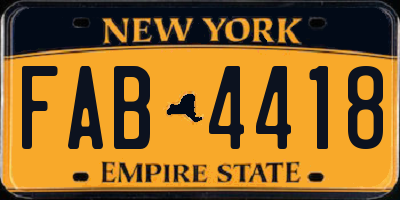 NEW YORK

FAB 4418

EMPIRE STATE